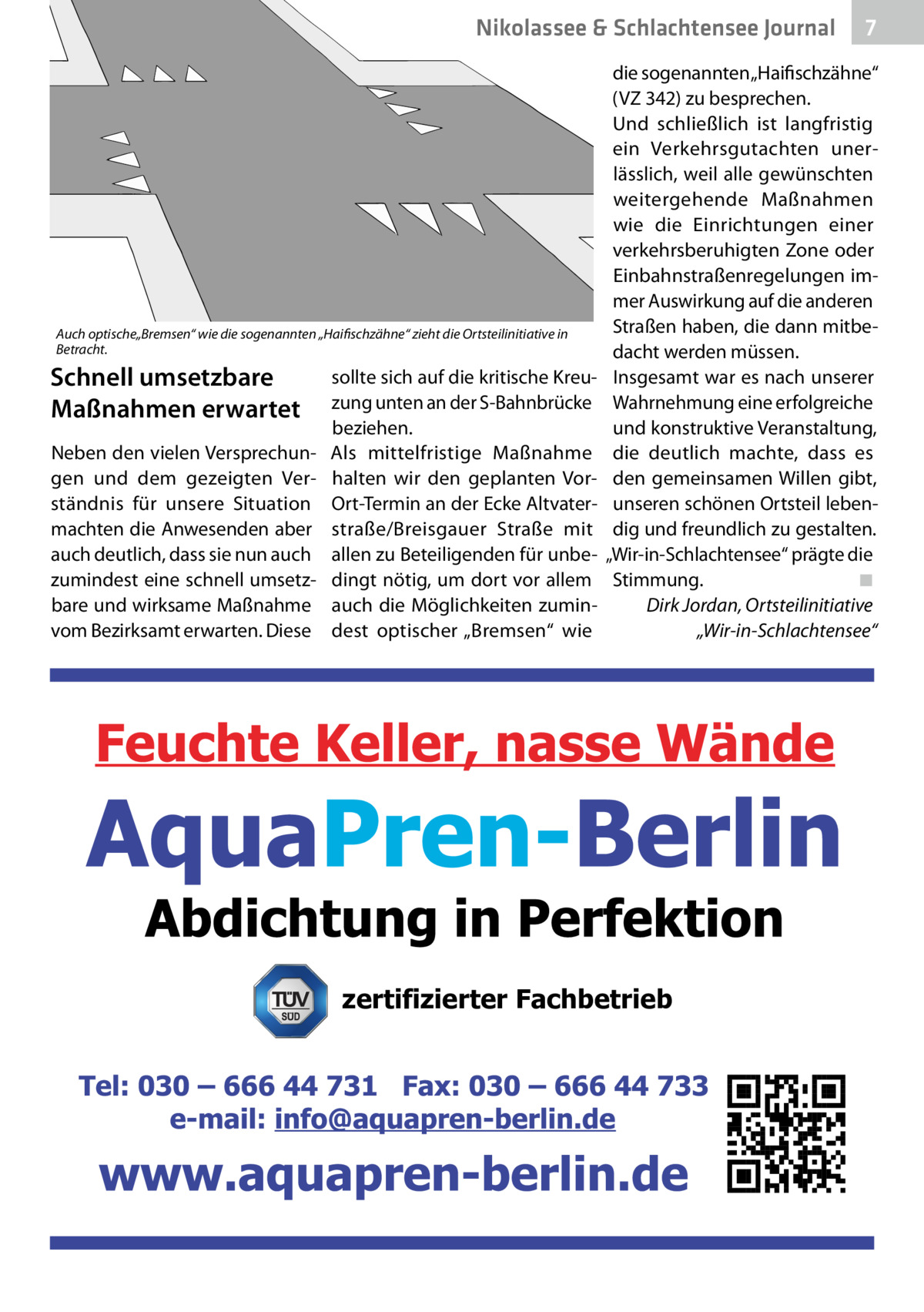 Nikolassee & Schlachtensee Journal 7

Auch optische„Bremsen“ wie die sogenannten „Haifischzähne“ zieht die Ortsteilinitiative in Betracht.

Schnell umsetzbare Maßnahmen erwartet

Neben den vielen Versprechungen und dem gezeigten Verständnis für unsere Situation machten die Anwesenden aber auch deutlich, dass sie nun auch zumindest eine schnell umsetzbare und wirksame Maßnahme vom Bezirksamt erwarten. Diese sollte sich auf die kritische Kreuzung unten an der S-Bahnbrücke beziehen.

Als mittelfristige Maßnahme halten wir den geplanten Vor-Ort-Termin an der Ecke Altvaterstraße/Breisgauer Straße mit allen zu Beteiligenden für unbedingt nötig, um dort vor allem auch die Möglichkeiten zumindest optischer „Bremsen“ wie die sogenannten„Haifischzähne“ (VZ 342) zu besprechen.

Und schließlich ist langfristig ein Verkehrsgutachten unerlässlich, weil alle gewünschten weitergehende Maßnahmen wie die Einrichtungen einer verkehrsberuhigten Zone oder Einbahnstraßenregelungen immer Auswirkung auf die anderen Straßen haben, die dann mitbedacht werden müssen.

Insgesamt war es nach unserer Wahrnehmung eine erfolgreiche und konstruktive Veranstaltung, die deutlich machte, dass es den gemeinsamen Willen gibt, unseren schönen Ortsteil lebendig und freundlich zu gestalten. „Wir-in-Schlachtensee“ prägte die Stimmung. ■

Dirk Jordan, Ortsteilinitiative „Wir-in-Schlachtensee“

Feuchte Keller, nasse Wände

AquaPren-Berlin

Abdichtung in Perfektion

TÜV SÜD zertifizierter Fachbetrieb

Tel: 030 – 666 44 731 Fax: 030 – 666 44 733
e-mail: info@aquapren-berlin.de

www.aquapren-berlin.de